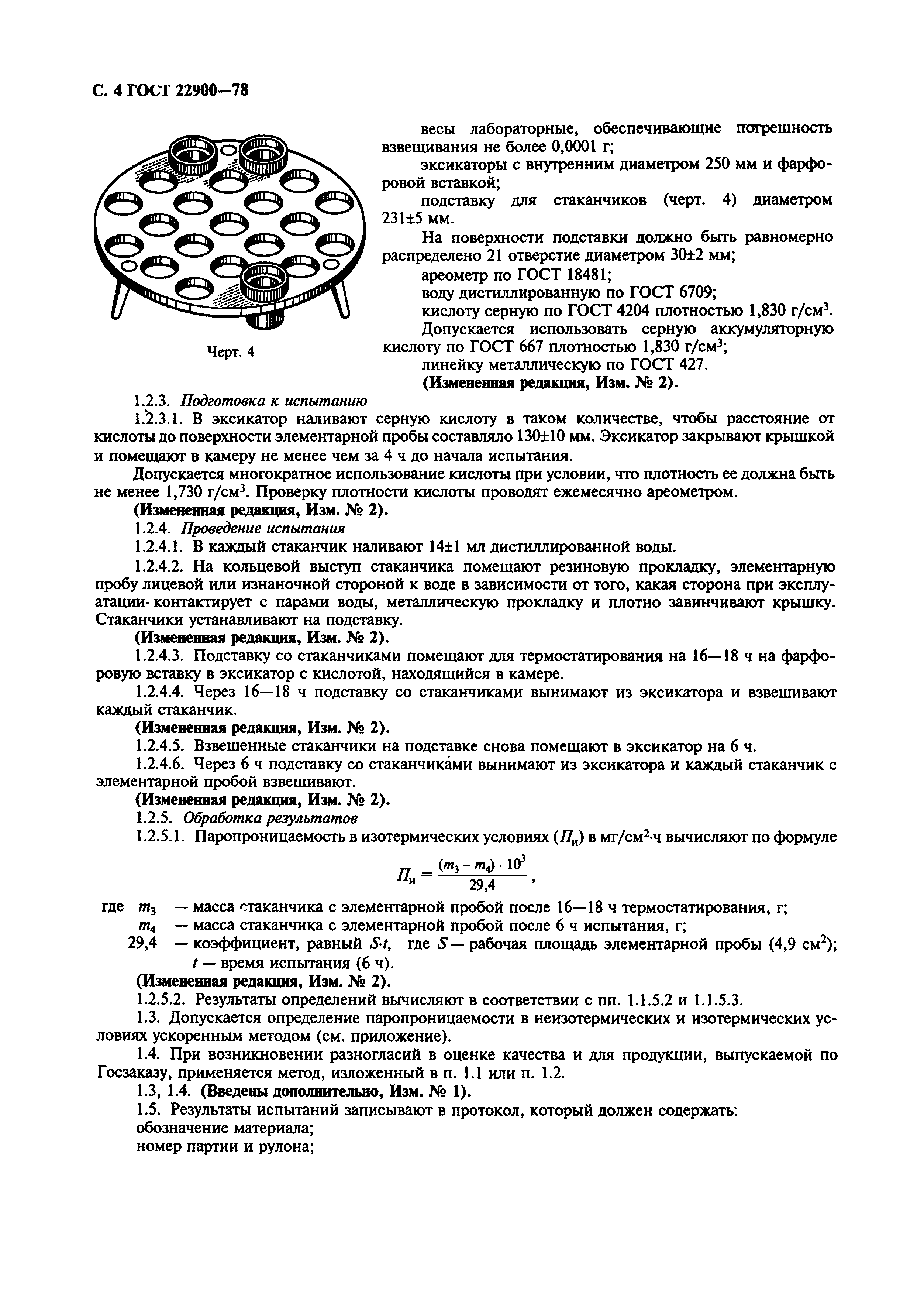 С. 4 ГОСТ 22900—78

Черт. 4

весы лабораторные, обеспечивающие погрешность взвешивания не более 0,0001 г;

эксикаторы с внутренним диаметром 250 мм и фарфоровой вставкой;

подставку для стаканчиков (черт. 4) диаметром 231±5 мм.

На поверхности подставки должно быть равномерно распределено 21 отверстие диаметром 30±2 мм;

ареометр по ГОСТ 18481;

воду дистиллированную по ГОСТ 6709;

кислоту серную по ГОСТ 4204 плотностью 1,830 г/см$^3$.

Допускается использовать серную аккумуляторную кислоту по ГОСТ 667 плотностью 1,830 г/см$^3$;

линейку металлическую по ГОСТ 427.

(Измененная редакция, Изм. № 2).

1.2.3. Подготовка к испытанию

1.2.3.1. В эксикатор наливают серную кислоту в таком количестве, чтобы расстояние от кислоты до поверхности элементарной пробы составляло 130±10 мм. Эксикатор закрывают крышкой и помещают в камеру не менее чем за 4 ч до начала испытания.

Допускается многократное использование кислоты при условии, что плотность ее должна быть не менее 1,730 г/см$^3$. Проверку плотности кислоты проводят ежемесячно ареометром.

(Измененная редакция, Изм. № 2).

1.2.4. Проведение испытания

1.2.4.1. В каждый стаканчик наливают 14±1 мл дистиллированной воды.

1.2.4.2. На кольцевой выступ стаканчика помещают резиновую прокладку, элементарную пробу лицевой или изнаночной стороной к воде в зависимости от того, какая сторона при эксплуатации контактирует с парами воды, металлическую прокладку и плотно завинчивают крышку. Стаканчики устанавливают на подставку.

(Измененная редакция, Изм. № 2).

1.2.4.3. Подставку со стаканчиками помещают для термостатирования на 16—18 ч на фарфоровую вставку в эксикатор с кислотой, находящийся в камере.

1.2.4.4. Через 16—18 ч подставку со стаканчиками вынимают из эксикатора и взвешивают каждый стаканчик.

(Измененная редакция, Изм. № 2).

1.2.4.5. Взвешенные стаканчики на подставке снова помещают в эксикатор на 6 ч.

1.2.4.6. Через 6 ч подставку со стаканчиками вынимают из эксикатора и каждый стаканчик с элементарной пробой взвешивают.

(Измененная редакция, Изм. № 2).

1.2.5. Обработка результатов

1.2.5.1. Паропроницаемость в изотермических условиях ($П_и$) в мг/см$^2$·ч вычисляют по формуле

$П_и = \frac{(m_3 - m_4) \cdot 10^3}{29,4}$,

где $m_3$ — масса стаканчика с элементарной пробой после 16—18 ч термостатирования, г;
$m_4$ — масса стаканчика с элементарной пробой после 6 ч испытания, г;
29,4 — коэффициент, равный $S \cdot t$, где $S$ — рабочая площадь элементарной пробы (4,9 см$^2$); $t$ — время испытания (6 ч).

(Измененная редакция, Изм. № 2).

1.2.5.2. Результаты определений вычисляют в соответствии с пп. 1.1.5.2 и 1.1.5.3.

1.3. Допускается определение паропроницаемости в неизотермических и изотермических условиях ускоренным методом (см. приложение).

1.4. При возникновении разногласий в оценке качества и для продукции, выпускаемой по Госзаказу, применяется метод, изложенный в п. 1.1 или п. 1.2.

1.3, 1.4. (Введены дополнительно, Изм. № 1).

1.5. Результаты испытаний записывают в протокол, который должен содержать:
обозначение материала;
номер партии и рулона;